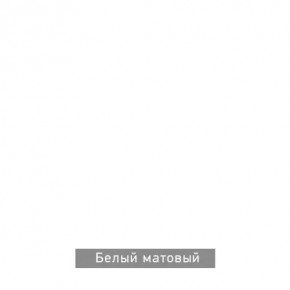 Белый матовый